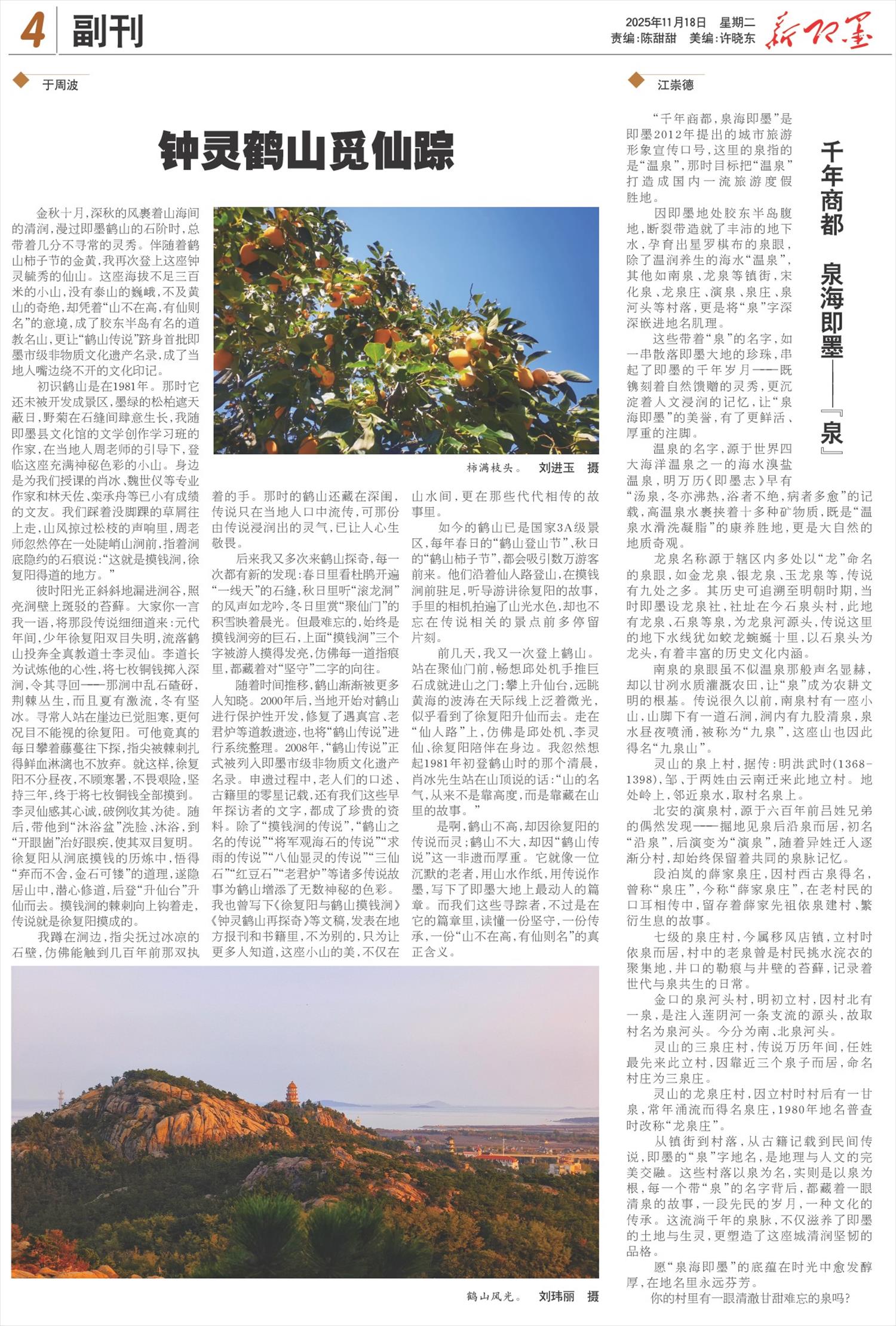 4 副刊

2025年11月18日 星期二
责编:陈甜甜 美编:许晓东 新即墨

于周波

钟灵鹤山觅仙踪

金秋十月,深秋的风裹着山海间的清润,漫过即墨鹤山的石阶时,总带着几分不寻常的灵秀。伴随着鹤山柿子节的金黄,我再次登上这座钟灵毓秀的仙山。这座海拔不足三百米的小山,没有泰山的巍峨,不及黄山的奇绝,却凭着“山不在高,有仙则名”的意境,成了胶东半岛有名的道教名山,更让“鹤山传说”跻身首批即墨市级非物质文化遗产名录,成了当地人嘴边绕不开的文化印记。

初识鹤山是在1981年。那时它还未被开发成景区,墨绿的松柏遮天蔽日,野菊在石缝间肆意生长,我随即墨县文化馆的文学创作学习班的作家,在当地人周老师的引导下,登临这座充满神秘色彩的小山。身边是为我们授课的肖冰、魏世仪等专业作家和林天佐、栾承舟等已小有成绩的文友。我们踩着没脚踝的草屑往上走,山风掠过松枝的声响里,周老师忽然停在一处陡峭山涧前,指着涧底隐约的石痕说:“这就是摸钱涧,徐复阳得道的地方。”

彼时阳光正斜斜地漏进涧谷,照亮涧壁上斑驳的苔藓。大家你一言我一语,将那段传说细细道来:元代年间,少年徐复阳双目失明,流落鹤山投奔全真教道士李灵仙。李道长为试炼他的心性,将七枚铜钱掷入深涧,令其寻回——那涧中乱石磕砑,荆棘丛生,而且夏有激流,冬有坚冰。寻常人站在崖边已觉胆寒,更何况目不能视的徐复阳。可他竟真的每日攀着藤蔓往下探,指尖被棘刺扎得鲜血淋漓也不放弃。就这样,徐复阳不分昼夜,不顾寒暑,不畏艰险,坚持三年,终于将七枚铜钱全部摸到。李灵仙感其心诚,破例收其为徒。随后,带他到“沐浴盆”洗脸、沐浴,到“开眼崮”治好眼疾,使其双目复明。徐复阳从涧底摸钱的历炼中,悟得“弃而不舍,金石可镂”的道理,遂隐居山中,潜心修道,后登“升仙台”升仙而去。摸钱涧的棘刺向上钩着走,传说就是徐复阳摸成的。

我蹲在涧边,指尖抚过冰凉的石壁,仿佛能触到几百年前那双执着的手。那时的鹤山还藏在深闺,传说只在当地人口中流传,可那份由传说浸润出的灵气,已让人心生敬畏。

后来我又多次来鹤山探奇,每一次都有新的发现:春日里看杜鹃开遍“一线天”的石缝,秋日里听“滚龙洞”的风声如龙吟,冬日里赏“聚仙门”的积雪映着晨光。但最难忘的,始终是摸钱涧旁的巨石,上面“摸钱涧”三个字被游人摸得发亮,仿佛每一道指痕里,都藏着对“坚守”二字的向往。

随着时间推移,鹤山渐渐被更多人知晓。2000年后,当地开始对鹤山进行保护性开发,修复了遇真宫、老君炉等道教遗迹,也将“鹤山传说”进行系统整理。2008年,“鹤山传说”正式被列入即墨市级非物质文化遗产名录。申遗过程中,老人们的口述、古籍里的零星记载,还有我们这些早年探访者的文字,都成了珍贵的资料。除了“摸钱涧的传说”,“鹤山之名的传说”“将军观海石的传说”“求雨的传说”“八仙显灵的传说”“三仙石”“红豆石”“老君炉”等诸多传说故事为鹤山增添了无数神秘的色彩。我也曾写下《徐复阳与鹤山摸钱涧》《钟灵鹤山再探奇》等文稿,发表在地方报刊和书籍里,不为别的,只为让更多人知道,这座小山的美,不仅在山水间,更在那些代代相传的故事里。

如今的鹤山已是国家3A级景区,每年春日的“鹤山登山节”、秋日的“鹤山柿子节”,都会吸引数万游客前来。他们沿着仙人路登山,在摸钱涧前驻足,听导游讲徐复阳的故事,手里的相机拍遍了山光水色,却也不忘在传说相关的景点前多停留片刻。

前几天,我又一次登上鹤山。站在聚仙门前,畅想邱处机手推巨石成就进山之门;攀上升仙台,远眺黄海的波涛在天际线上泛着微光,似乎看到了徐复阳升仙而去。走在“仙人路”上,仿佛是邱处机、李灵仙、徐复阳陪伴在身边。我忽然想起1981年初登鹤山时的那个清晨,肖冰先生站在山顶说的话:“山的名气,从来不是靠高度,而是靠藏在山里的故事。”

是啊,鹤山不高,却因徐复阳的传说而灵;鹤山不大,却因“鹤山传说”这一非遗而厚重。它就像一位沉默的老者,用山水作纸,用传说作墨,写下了即墨大地上最动人的篇章。而我们这些寻踪者,不过是在它的篇章里,读懂一份坚守,一份传承,一份“山不在高,有仙则名”的真正含义。

柿满枝头。 刘进玉 摄

鹤山风光。 刘玮丽 摄

江崇德

千年商都 泉海即墨——『泉』

“千年商都,泉海即墨”是即墨2012年提出的城市旅游形象宣传口号,这里的泉指的是“温泉”,那时目标把“温泉”打造成国内一流旅游度假胜地。

因即墨地处胶东半岛腹地,断裂带造就了丰沛的地下水,孕育出星罗棋布的泉眼,除了温润养生的海水“温泉”,其他如南泉、龙泉等镇街,宋化泉、龙泉庄、演泉、泉庄、泉河头等村落,更是将“泉”字深深嵌进地名肌理。

这些带着“泉”的名字,如一串散落即墨大地的珍珠,串起了即墨的千年岁月——既镌刻着自然馈赠的灵秀,更沉淀着人文浸润的记忆,让“泉海即墨”的美誉,有了更鲜活、厚重的注脚。

温泉的名字,源于世界四大海洋温泉之一的海水溴盐温泉,明万历《即墨志》早有“汤泉,冬亦沸热,浴者不绝,病者多愈”的记载,高温泉水裹挟着十多种矿物质,既是“温泉水滑洗凝脂”的康养胜地,更是大自然的地质奇观。

龙泉名称源于辖区内多处以“龙”命名的泉眼,如金龙泉、银龙泉、玉龙泉等,传说有九处之多。其历史可追溯至明朝时期,当时即墨设龙泉社,社址在今石泉头村,此地有龙泉、石泉等泉,为龙泉河源头,传说这里的地下水线犹如蛟龙蜿蜒十里,以石泉头为龙头,有着丰富的历史文化内涵。

南泉的泉眼虽不似温泉那般声名显赫,却以甘冽水质灌溉农田,让“泉”成为农耕文明的根基。传说很久以前,南泉村有一座小山,山脚下有一道石涧,涧内有九股清泉,泉水昼夜喷涌,被称为“九泉”,这座山也因此得名“九泉山”。

灵山的泉上村,据传:明洪武时(1368-1398),邹、于两姓由云南迁来此地立村。地处岭上,邻近泉水,取村名泉上。

北安的演泉村,源于六百年前吕姓兄弟的偶然发现——掘地见泉后沿泉而居,初名“沿泉”,后演变为“演泉”,随着异姓迁入逐渐分村,却始终保留着共同的泉脉记忆。

段泊岚的薛家泉庄,因村西古泉得名,曾称“泉庄”,今称“薛家泉庄”,在老村民的口耳相传中,留存着薛家先祖依泉建村、繁衍生息的故事。

七级的泉庄村,今属移风店镇,立村时依泉而居,村中的老泉曾是村民挑水浣衣的聚集地,井口的勒痕与井壁的苔藓,记录着世代与泉共生的日常。

金口的泉河头村,明初立村,因村北有一泉,是注入莲阴河一条支流的源头,故取村名为泉河头。今分为南、北泉河头。

灵山的三泉庄村,传说万历年间,任姓最先来此立村,因靠近三个泉子而居,命名村庄为三泉庄。

灵山的龙泉庄村,因立村时村后有一甘泉,常年涌流而得名泉庄,1980年地名普查时改称“龙泉庄”。

从镇街到村落,从古籍记载到民间传说,即墨的“泉”字地名,是地理与人文的完美交融。这些村落以泉为名,实则是以泉为根,每一个带“泉”的名字背后,都藏着一眼清泉的故事,一段先民的岁月,一种文化的传承。这流淌千年的泉脉,不仅滋养了即墨的土地与生灵,更塑造了这座城清润坚韧的品格。

愿“泉海即墨”的底蕴在时光中愈发醇厚,在地名里永远芬芳。

你的村里有一眼清澈甘甜难忘的泉吗?